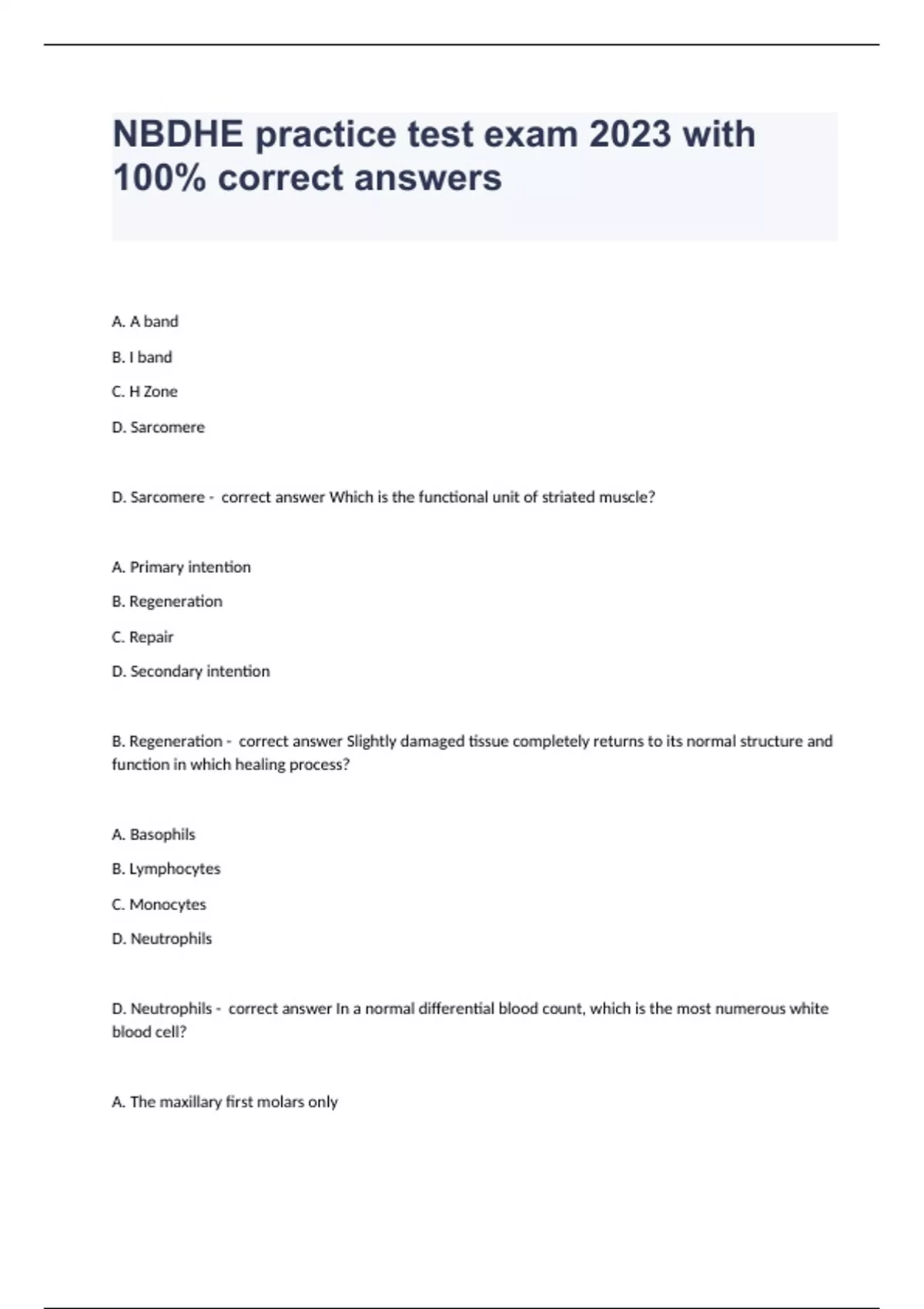 NBDHE practice test exam 2023 with 100% correct answers

A. A band

B. I band

C. H Zone

D. Sarcomere

D. Sarcomere - correct answer Which is the functional unit of striated muscle?

A. Primary intention

B. Regeneration

C. Repair

D. Secondary intention

B. Regeneration - correct answer Slightly damaged tissue completely returns to its normal structure and function in which healing process?

A. Basophils

B. Lymphocytes

C. Monocytes

D. Neutrophils

D. Neutrophils - correct answer In a normal differential blood count, which is the most numerous white blood cell?

A. The maxillary first molars only